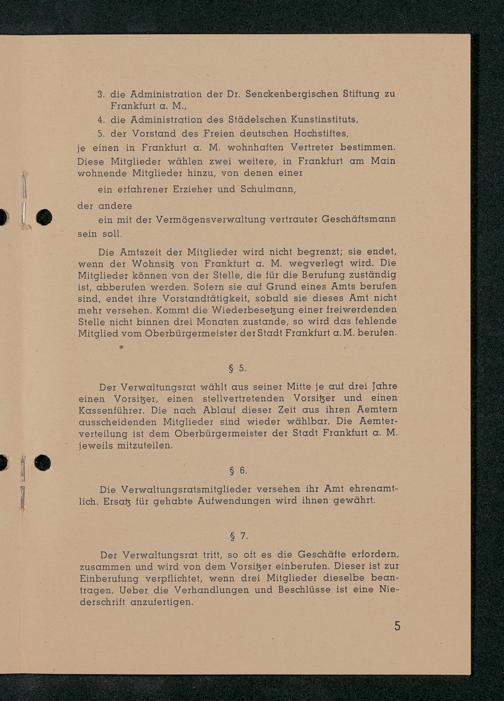 3. die Administration der Dr. Senckenbergischen Stiftung zu Frankfurt a. M.,

4. die Administration des Städelschen Kunstinstituts,

5. der Vorstand des Freien deutschen Hochstiftes,

je einen in Frankfurt a. M. wohnhaften Vertreter bestimmen. Diese Mitglieder wählen zwei weitere, in Frankfurt am Main wohnende Mitglieder hinzu, von denen einer

ein erfahrener Erzieher und Schulmann,

der andere

ein mit der Vermögensverwaltung vertrauter Geschäftsmann sein soll.

Die Amtszeit der Mitglieder wird nicht begrenzt; sie endet, wenn der Wohnsitz von Frankfurt a. M. wegverlegt wird. Die Mitglieder können von der Stelle, die für die Berufung zuständig ist, abberufen werden. Sofern sie auf Grund eines Amts berufen sind, endet ihre Vorstandtätigkeit, sobald sie dieses Amt nicht mehr versehen. Kommt die Wiederbesetzung einer freiwerdenden Stelle nicht binnen drei Monaten zustande, so wird das fehlende Mitglied vom Oberbürgermeister der Stadt Frankfurt a. M. berufen.

§ 5.

Der Verwaltungsrat wählt aus seiner Mitte je auf drei Jahre einen Vorsitzer, einen stellvertretenden Vorsitzer und einen Kassenführer. Die nach Ablauf dieser Zeit aus ihren Aemtern ausscheidenden Mitglieder sind wieder wählbar. Die Aemterverteilung ist dem Oberbürgermeister der Stadt Frankfurt a. M. jeweils mitzuteilen.

§ 6.

Die Verwaltungsratsmitglieder versehen ihr Amt ehrenamtlich. Ersatz für gehabte Aufwendungen wird ihnen gewährt.

§ 7.

Der Verwaltungsrat tritt, so oft es die Geschäfte erfordern, zusammen und wird von dem Vorsitzer einberufen. Dieser ist zur Einberufung verpflichtet, wenn drei Mitglieder dieselbe beantragen. Ueber die Verhandlungen und Beschlüsse ist eine Niederschrift anzufertigen.

5